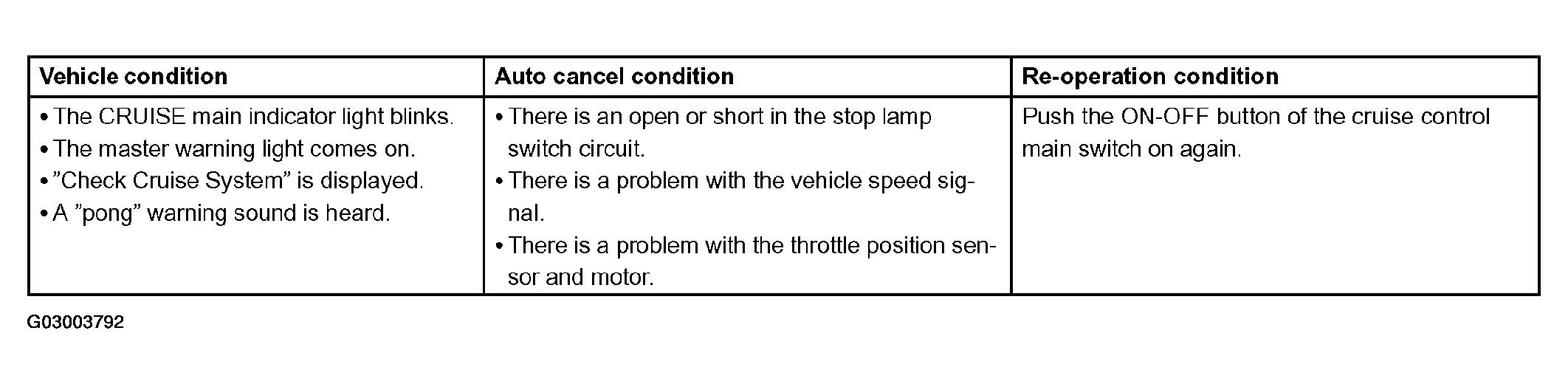 | Vehicle condition | Auto cancel condition | Re-operation condition |
|---|---|---|
| • The CRUISE main indicator light blinks. • The master warning light comes on. • ”Check Cruise System” is displayed. • A ”pong” warning sound is heard. | • There is an open or short in the stop lamp switch circuit. • There is a problem with the vehicle speed signal. • There is a problem with the throttle position sensor and motor. | Push the ON-OFF button of the cruise control main switch on again. |

G03003792